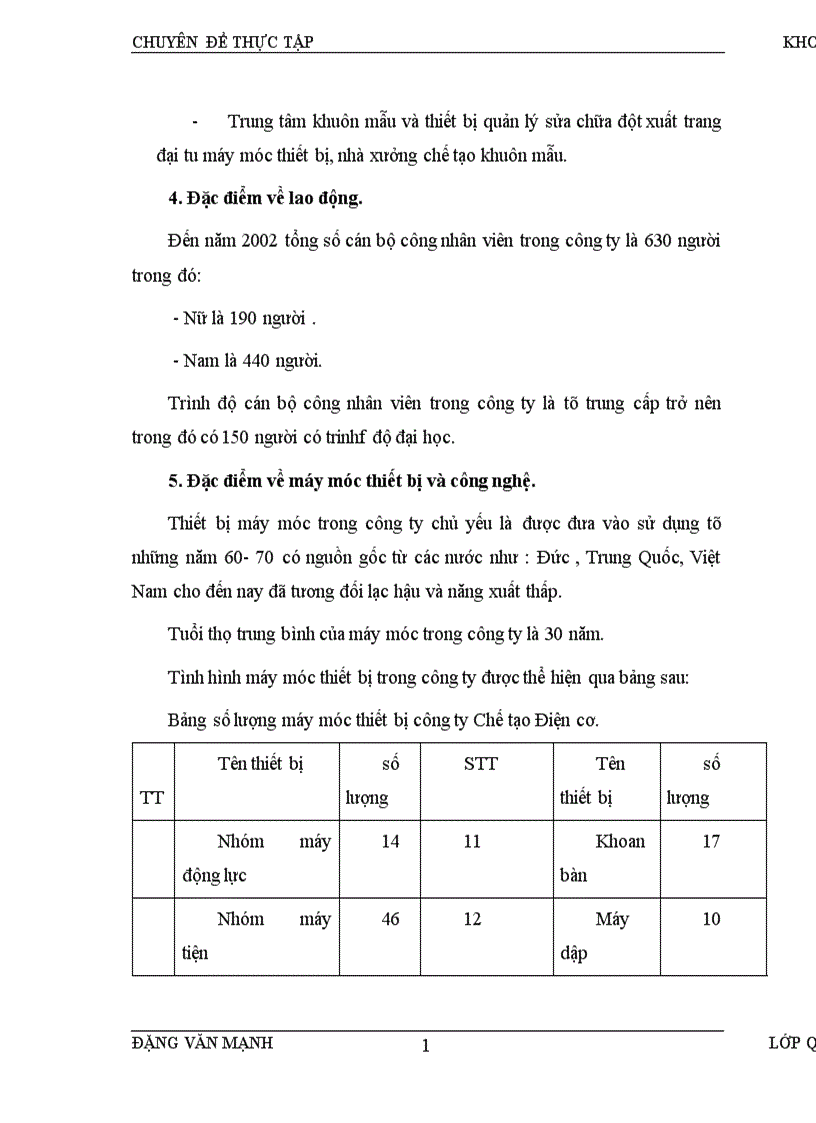 CHUYÊN ĐỀ THỰC TẬP KHO

- Trung tâm khuôn mẫu và thiết bị quản lý sửa chữa đột xuất trang đại tu máy móc thiết bị, nhà xưởng chế tạo khuôn mẫu.

4. Đặc điểm về lao động.

Đến năm 2002 tổng số cán bộ công nhân viên trong công ty là 630 người trong đó:

- Nữ là 190 người .

- Nam là 440 người.

Trình độ cán bộ công nhân viên trong công ty là tõ trung cấp trở nên trong đó có 150 người có trinhf độ đại học.

5. Đặc điểm về máy móc thiết bị và công nghệ.

Thiết bị máy móc trong công ty chủ yếu là được đưa vào sử dụng tõ những năm 60- 70 có nguồn gốc từ các nước như : Đức , Trung Quốc, Việt Nam cho đến nay đã tương đối lạc hậu và năng xuất thấp.

Tuổi thọ trung bình của máy móc trong công ty là 30 năm.

Tình hình máy móc thiết bị trong công ty được thể hiện qua bảng sau:

Bảng số lượng máy móc thiết bị công ty Chế tạo Điện cơ.

| TT | Tên thiết bị | số lượng | STT | Tên thiết bị | số lượng |
|---|---|---|---|---|---|
| | Nhóm máy động lực | 14 | 11 | Khoan bàn | 17 |
| | Nhóm máy tiện | 46 | 12 | Máy dập | 10 |

ĐẶNG VĂN MẠNH 1 LỚP Q